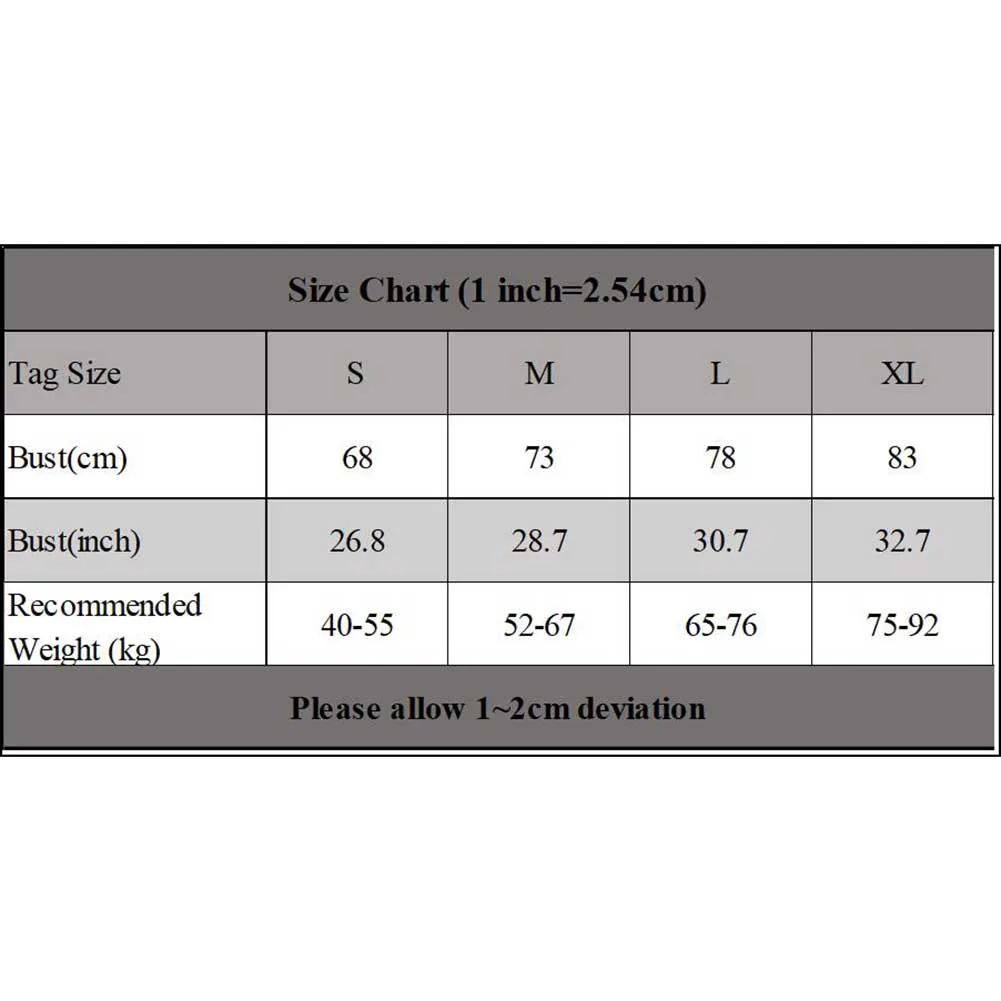 Size Chart (1 inch=2.54cm)

| Tag Size | S | M | L | XL |
|---|---|---|---|---|
| Bust(cm) | 68 | 73 | 78 | 83 |
| Bust(inch) | 26.8 | 28.7 | 30.7 | 32.7 |
| Recommended Weight (kg) | 40-55 | 52-67 | 65-76 | 75-92 |

Please allow 1~2cm deviation